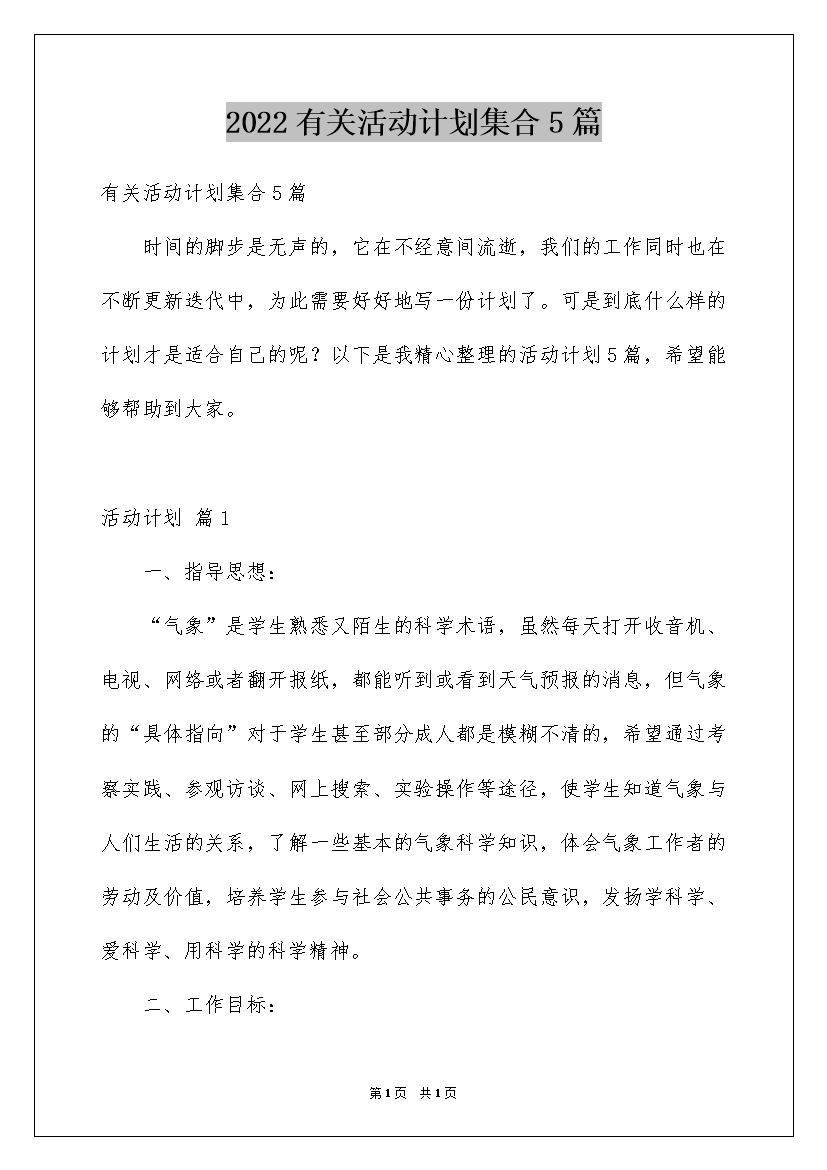 2022有关活动计划集合5篇

有关活动计划集合5篇

时间的脚步是无声的，它在不经意间流逝，我们的工作同时也在不断更新迭代中，为此需要好好地写一份计划了。可是到底什么样的计划才是适合自己的呢？以下是我精心整理的活动计划5篇，希望能够帮助到大家。

活动计划 篇1

一、指导思想：

“气象”是学生熟悉又陌生的科学术语，虽然每天打开收音机、电视、网络或者翻开报纸，都能听到或看到天气预报的消息，但气象的“具体指向”对于学生甚至部分成人都是模糊不清的，希望通过考察实践、参观访谈、网上搜索、实验操作等途径，使学生知道气象与人们生活的关系，了解一些基本的气象科学知识，体会气象工作者的劳动及价值，培养学生参与社会公共事务的公民意识，发扬学科学、爱科学、用科学的科学精神。

二、工作目标：

第1页 共1页